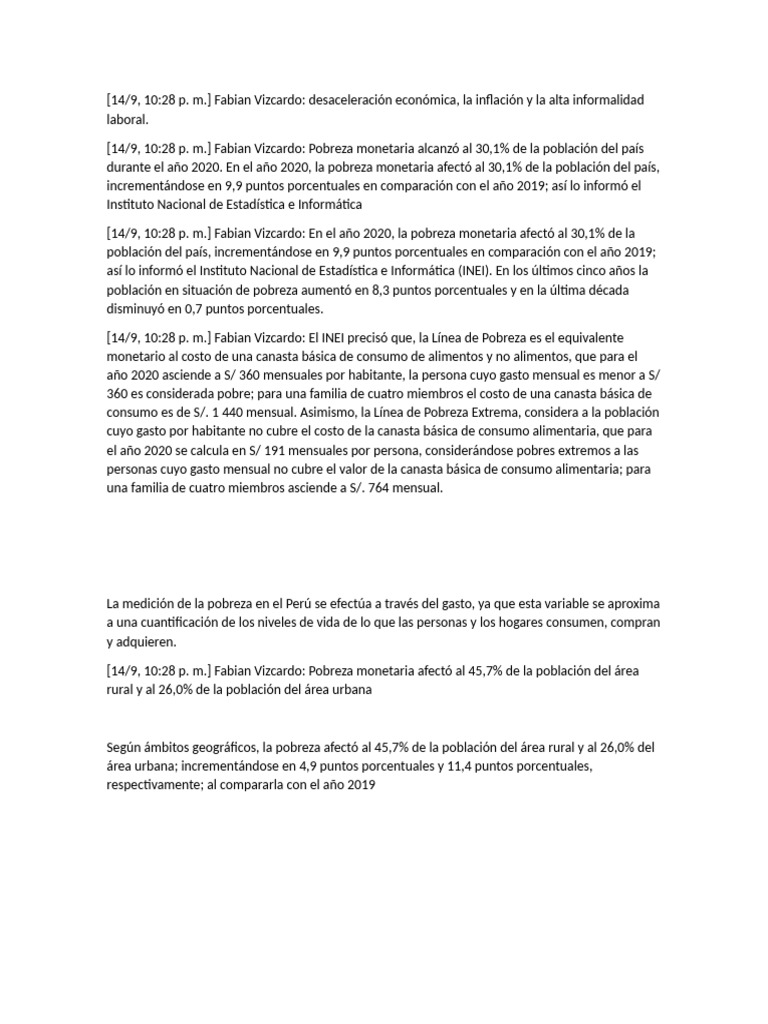 [14/9, 10:28 p. m.] Fabian Vizcardo: desaceleración económica, la inflación y la alta informalidad laboral.

[14/9, 10:28 p. m.] Fabian Vizcardo: Pobreza monetaria alcanzó al 30,1% de la población del país durante el año 2020. En el año 2020, la pobreza monetaria afectó al 30,1% de la población del país, incrementándose en 9,9 puntos porcentuales en comparación con el año 2019; así lo informó el Instituto Nacional de Estadística e Informática

[14/9, 10:28 p. m.] Fabian Vizcardo: En el año 2020, la pobreza monetaria afectó al 30,1% de la población del país, incrementándose en 9,9 puntos porcentuales en comparación con el año 2019; así lo informó el Instituto Nacional de Estadística e Informática (INEI). En los últimos cinco años la población en situación de pobreza aumentó en 8,3 puntos porcentuales y en la última década disminuyó en 0,7 puntos porcentuales.

[14/9, 10:28 p. m.] Fabian Vizcardo: El INEI precisó que, la Línea de Pobreza es el equivalente monetario al costo de una canasta básica de consumo de alimentos y no alimentos, que para el año 2020 asciende a S/ 360 mensuales por habitante, la persona cuyo gasto mensual es menor a S/ 360 es considerada pobre; para una familia de cuatro miembros el costo de una canasta básica de consumo es de S/. 1 440 mensual. Asimismo, la Línea de Pobreza Extrema, considera a la población cuyo gasto por habitante no cubre el costo de la canasta básica de consumo alimentaria, que para el año 2020 se calcula en S/ 191 mensuales por persona, considerándose pobres extremos a las personas cuyo gasto mensual no cubre el valor de la canasta básica de consumo alimentaria; para una familia de cuatro miembros asciende a S/. 764 mensual.

La medición de la pobreza en el Perú se efectúa a través del gasto, ya que esta variable se aproxima a una cuantificación de los niveles de vida de lo que las personas y los hogares consumen, compran y adquieren.

[14/9, 10:28 p. m.] Fabian Vizcardo: Pobreza monetaria afectó al 45,7% de la población del área rural y al 26,0% de la población del área urbana

Según ámbitos geográficos, la pobreza afectó al 45,7% de la población del área rural y al 26,0% del área urbana; incrementándose en 4,9 puntos porcentuales y 11,4 puntos porcentuales, respectivamente; al compararla con el año 2019